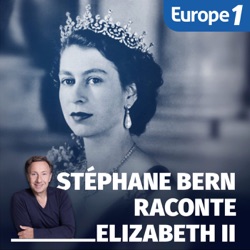 Europe 1

STÉPHANE BERN
RACONTE
ELIZABETH II